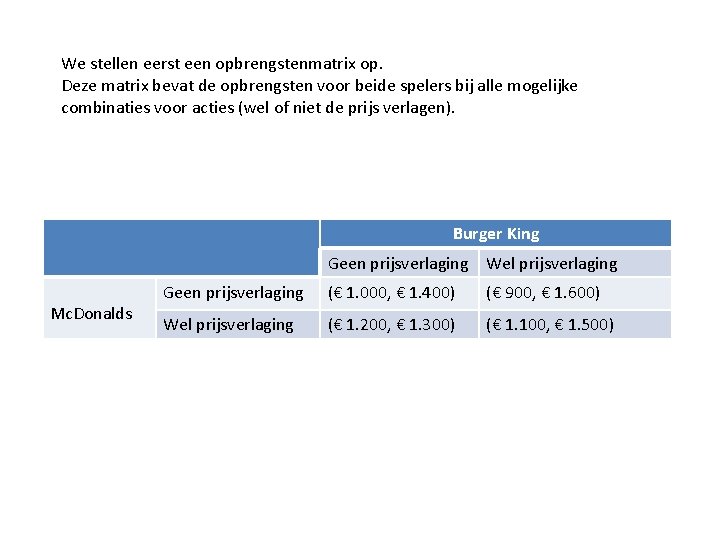 We stellen eerst een opbrengstenmatrix op.
Deze matrix bevat de opbrengsten voor beide spelers bij alle mogelijke combinaties voor acties (wel of niet de prijs verlagen).

| | | Burger King | |
|---|---|---|---|
| | | Geen prijsverlaging | Wel prijsverlaging |
| McDonalds | Geen prijsverlaging | (€ 1.000, € 1.400) | (€ 900, € 1.600) |
| | Wel prijsverlaging | (€ 1.200, € 1.300) | (€ 1.100, € 1.500) |